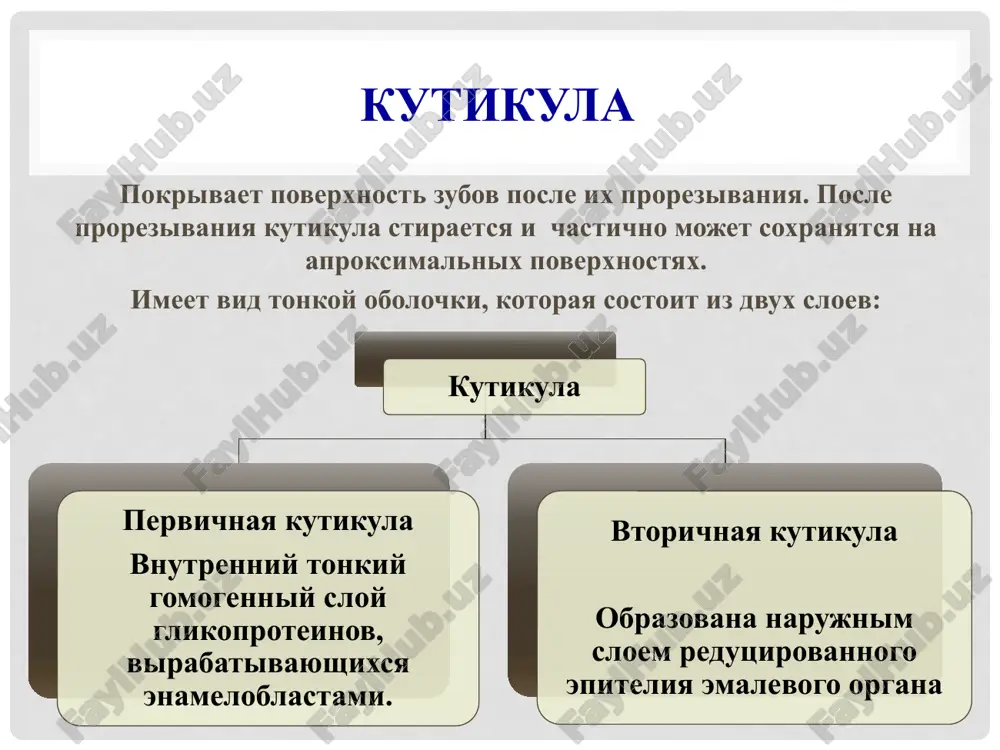 КУТИКУЛА

Покрывает поверхность зубов после их прорезывания. После прорезывания кутикула стирается и частично может сохранятся на апроксимальных поверхностях.

Имеет вид тонкой оболочки, которая состоит из двух слоев:

Кутикула

Первичная кутикула

Внутренний тонкий гомогенный слой гликопротеинов, вырабатывающихся энамелобластами.

Вторичная кутикула

Образована наружным слоем редуцированного эпителия эмалевого органа

FaylHub.uz